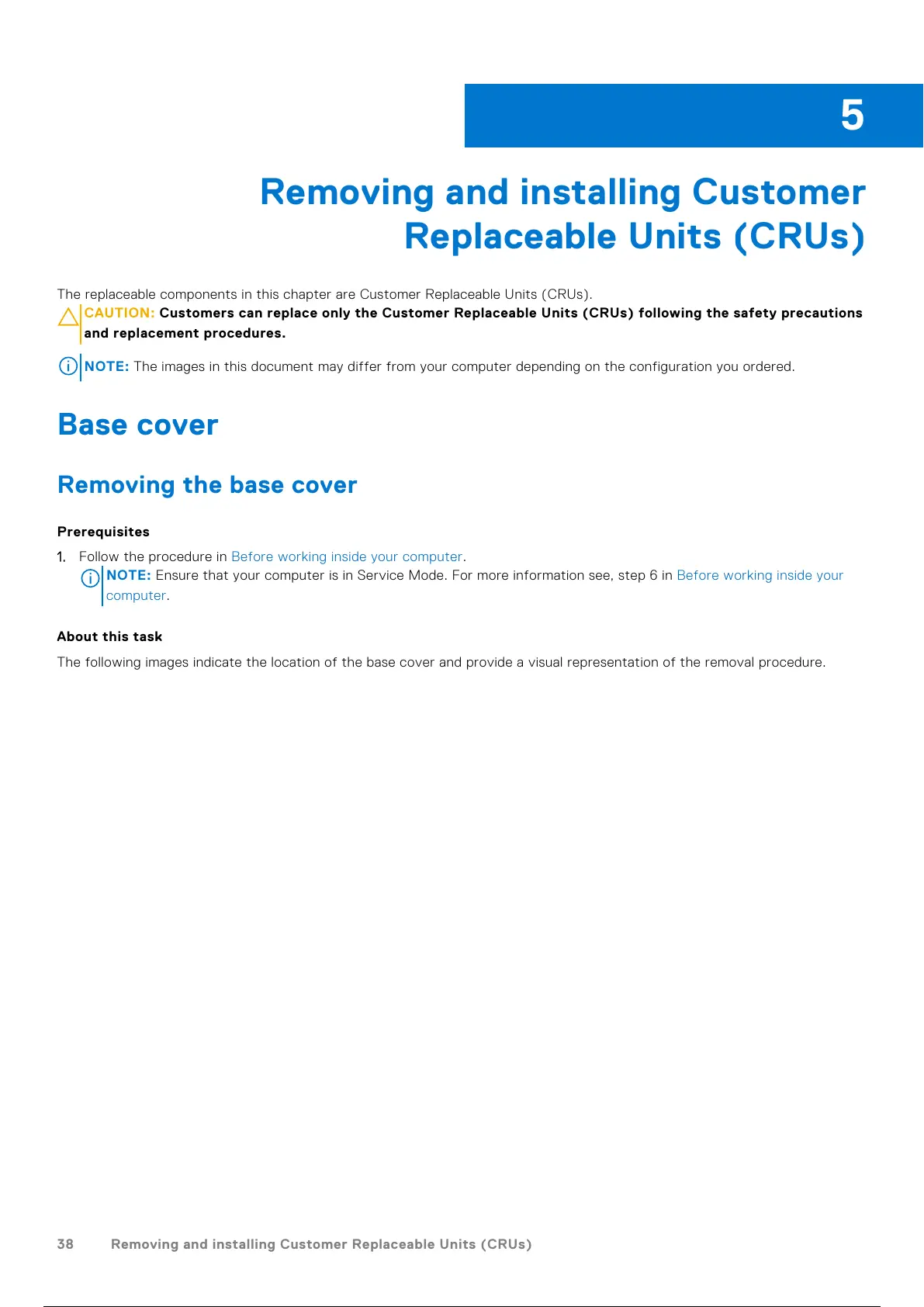 5

Removing and installing Customer Replaceable Units (CRUs)

The replaceable components in this chapter are Customer Replaceable Units (CRUs).

CAUTION: Customers can replace only the Customer Replaceable Units (CRUs) following the safety precautions and replacement procedures.

NOTE: The images in this document may differ from your computer depending on the configuration you ordered.

Base cover

Removing the base cover

Prerequisites

1. Follow the procedure in Before working inside your computer.

NOTE: Ensure that your computer is in Service Mode. For more information see, step 6 in Before working inside your computer.

About this task

The following images indicate the location of the base cover and provide a visual representation of the removal procedure.

38 Removing and installing Customer Replaceable Units (CRUs)